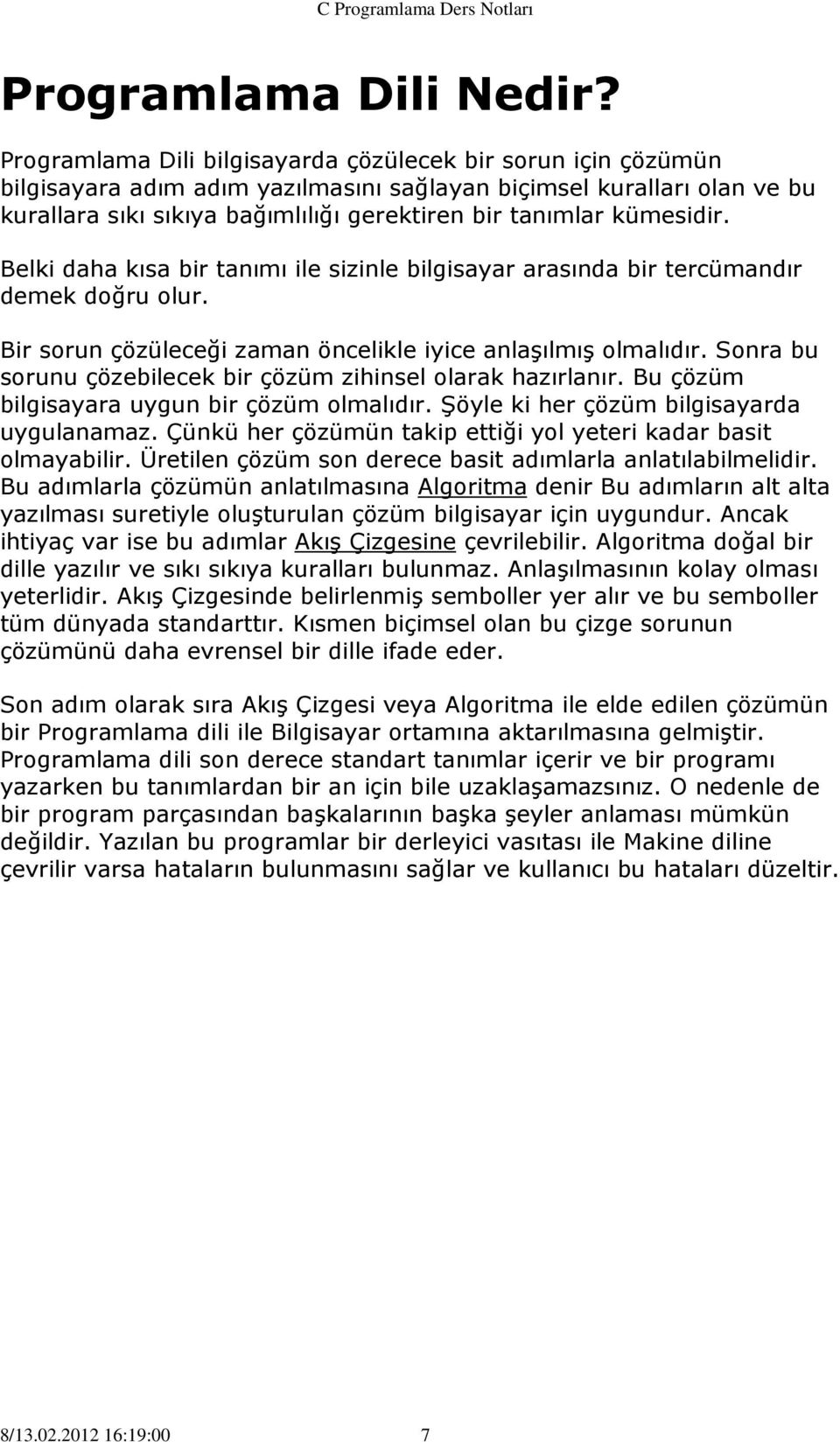 C Programlama Ders Notları

Programlama Dili Nedir?

Programlama Dili bilgisayarda çözülecek bir sorun için çözümün bilgisayara adım adım yazılmasını sağlayan biçimsel kuralları olan ve bu kurallara sıkı sıkıya bağımlılığı gerektiren bir tanımlar kümesidir.

Belki daha kısa bir tanımı ile sizinle bilgisayar arasında bir tercümandır demek doğru olur.

Bir sorun çözüleceği zaman öncelikle iyice anlaşılmış olmalıdır. Sonra bu sorunu çözebilecek bir çözüm zihinsel olarak hazırlanır. Bu çözüm bilgisayara uygun bir çözüm olmalıdır. Şöyle ki her çözüm bilgisayarda uygulanamaz. Çünkü her çözümün takip ettiği yol yeteri kadar basit olmayabilir. Üretilen çözüm son derece basit adımlarla anlatılabilmelidir. Bu adımlarla çözümün anlatılmasına Algoritma denir Bu adımların alt alta yazılması suretiyle oluşturulan çözüm bilgisayar için uygundur. Ancak ihtiyaç var ise bu adımlar Akış Çizgesine çevrilebilir. Algoritma doğal bir dille yazılır ve sıkı sıkıya kuralları bulunmaz. Anlaşılmasının kolay olması yeterlidir. Akış Çizgesinde belirlenmiş semboller yer alır ve bu semboller tüm dünyada standarttır. Kısmen biçimsel olan bu çizge sorunun çözümünü daha evrensel bir dille ifade eder.

Son adım olarak sıra Akış Çizgesi veya Algoritma ile elde edilen çözümün bir Programlama dili ile Bilgisayar ortamına aktarılmasına gelmiştir. Programlama dili son derece standart tanımlar içerir ve bir programı yazarken bu tanımlardan bir an için bile uzaklaşamazsınız. O nedenle de bir program parçasından başkalarının başka şeyler anlaması mümkün değildir. Yazılan bu programlar bir derleyici vasıtası ile Makine diline çevrilir varsa hataların bulunmasını sağlar ve kullanıcı bu hataları düzeltir.

8/13.02.2012 16:19:00 7